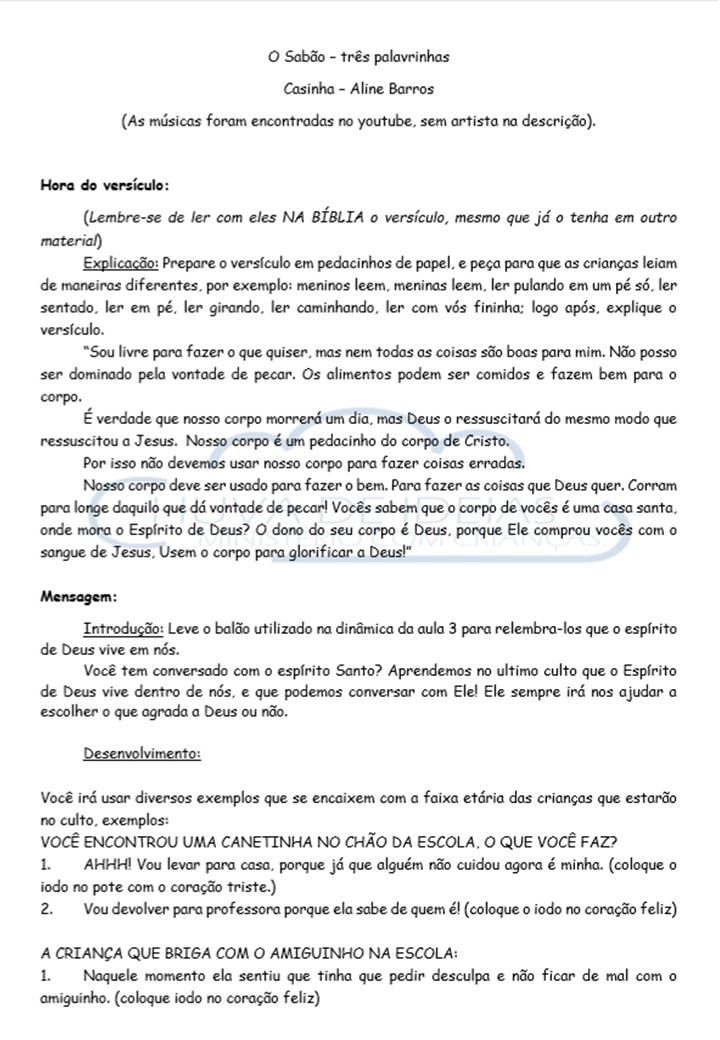 O Sabão – três palavrinhas

Casinha – Aline Barros

(As músicas foram encontradas no youtube, sem artista na descrição).

Hora do versículo:

(Lembre-se de ler com eles NA BÍBLIA o versículo, mesmo que já o tenha em outro material)

Explicação: Prepare o versículo em pedacinhos de papel, e peça para que as crianças leiam de maneiras diferentes, por exemplo: meninos leem, meninas leem, ler pulando em um pé só, ler sentado, ler em pé, ler girando, ler caminhando, ler com vós fininha; logo após, explique o versículo.

"Sou livre para fazer o que quiser, mas nem todas as coisas são boas para mim. Não posso ser dominado pela vontade de pecar. Os alimentos podem ser comidos e fazem bem para o corpo.

É verdade que nosso corpo morrerá um dia, mas Deus o ressuscitará do mesmo modo que ressuscitou a Jesus. Nosso corpo é um pedacinho do corpo de Cristo.

Por isso não devemos usar nosso corpo para fazer coisas erradas.

Nosso corpo deve ser usado para fazer o bem. Para fazer as coisas que Deus quer. Corram para longe daquilo que dá vontade de pecar! Vocês sabem que o corpo de vocês é uma casa santa, onde mora o Espírito de Deus? O dono do seu corpo é Deus, porque Ele comprou vocês com o sangue de Jesus, Usem o corpo para glorificar a Deus!"

Mensagem:

Introdução: Leve o balão utilizado na dinâmica da aula 3 para relembra-los que o espírito de Deus vive em nós.

Você tem conversado com o espírito Santo? Aprendemos no ultimo culto que o Espírito de Deus vive dentro de nós, e que podemos conversar com Ele! Ele sempre irá nos ajudar a escolher o que agrada a Deus ou não.

Desenvolvimento:

Você irá usar diversos exemplos que se encaixem com a faixa etária das crianças que estarão no culto, exemplos:
VOCÊ ENCONTROU UMA CANETINHA NO CHÃO DA ESCOLA, O QUE VOCÊ FAZ?
1. AHHH! Vou levar para casa, porque já que alguém não cuidou agora é minha. (coloque o iodo no pote com o coração triste.)
2. Vou devolver para professora porque ela sabe de quem é! (coloque o iodo no coração feliz)

A CRIANÇA QUE BRIGA COM O AMIGUINHO NA ESCOLA:
1. Naquele momento ela sentiu que tinha que pedir desculpa e não ficar de mal com o amiguinho. (coloque iodo no coração feliz)